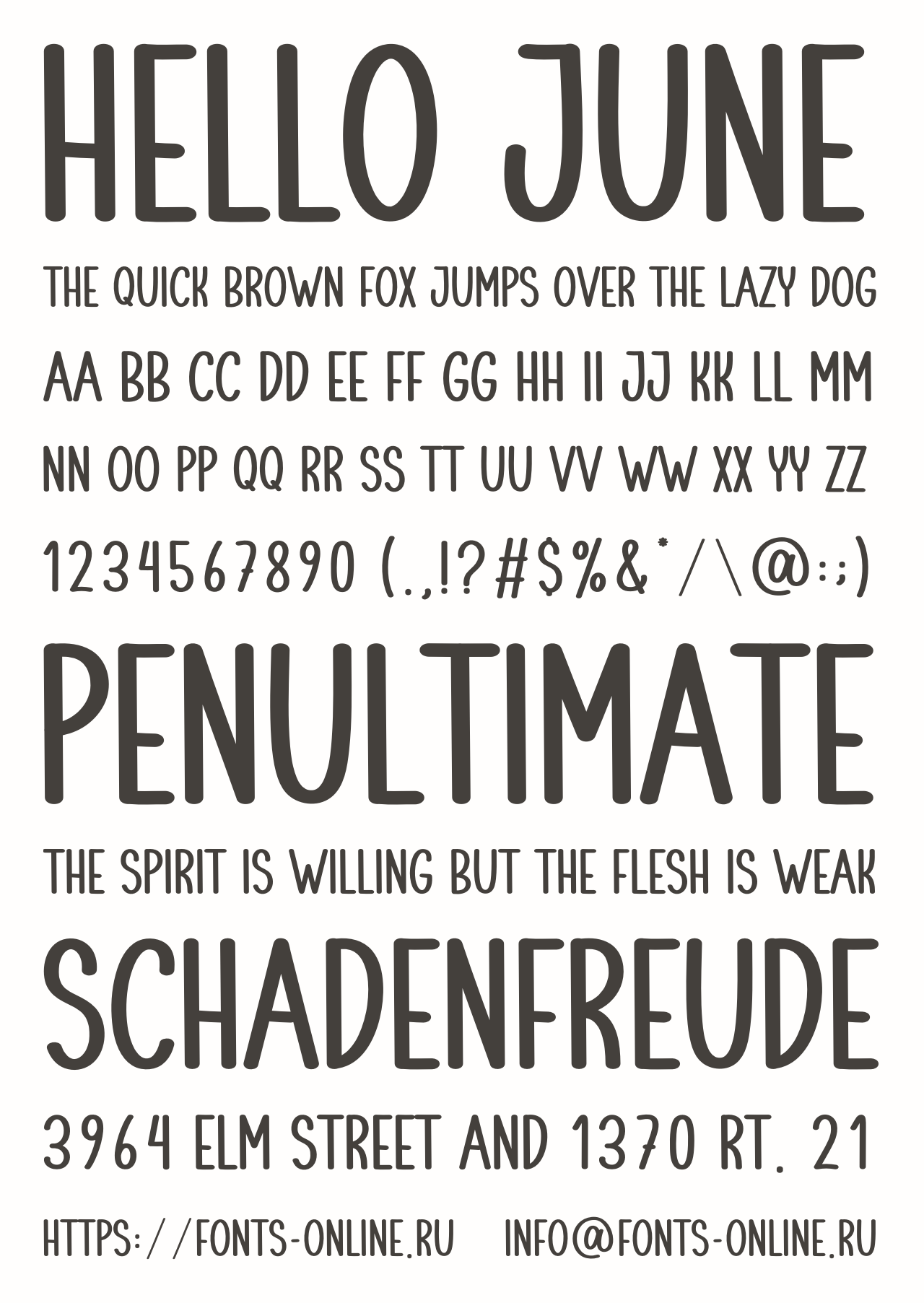 HELLO JUNE

THE QUICK BROWN FOX JUMPS OVER THE LAZY DOG

AA BB CC DD EE FF GG HH II JJ KK LL MM

NN OO PP QQ RR SS TT UU VV WW XX YY ZZ

1234567890 (.,!?#$%&*/\@:;)

PENULTIMATE

THE SPIRIT IS WILLING BUT THE FLESH IS WEAK

SCHADENFREUDE

3964 ELM STREET AND 1370 RT. 21

HTTPS://FONTS-ONLINE.RU INFO@FONTS-ONLINE.RU